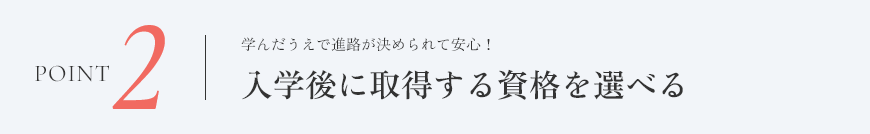 POINT 2

学んだうえで進路が決められて安心！

入学後に取得する資格を選べる